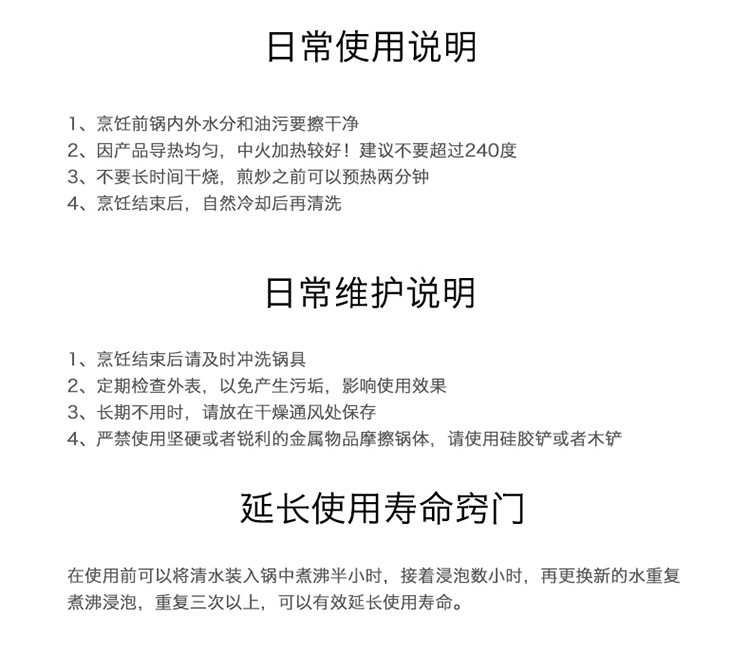 日常使用说明

1、烹饪前锅内外水分和油污要擦干净
2、因产品导热均匀，中火加热较好！建议不要超过240度
3、不要长时间干烧，煎炒之前可以预热两分钟
4、烹饪结束后，自然冷却后再清洗

日常维护说明

1、烹饪结束后请及时冲洗锅具
2、定期检查外表，以免产生污垢，影响使用效果
3、长期不用时，请放在干燥通风处保存
4、严禁使用坚硬或者锐利的金属物品摩擦锅体，请使用硅胶铲或者木铲

延长使用寿命窍门

在使用前可以将清水装入锅中煮沸半小时，接着浸泡数小时，再更换新的水重复煮沸浸泡，重复三次以上，可以有效延长使用寿命。